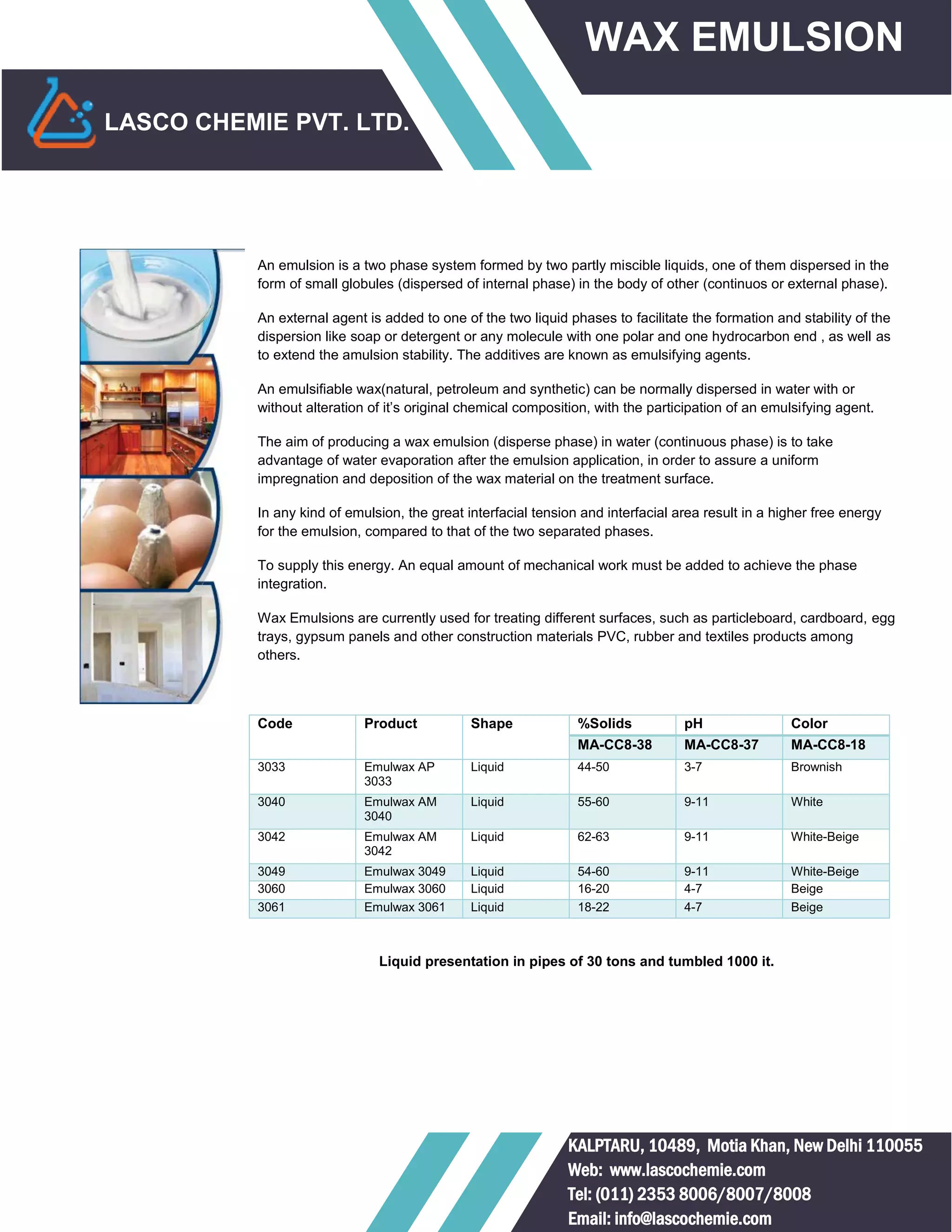 WAX EMULSION

LASCO CHEMIE PVT. LTD.

An emulsion is a two phase system formed by two partly miscible liquids, one of them dispersed in the form of small globules (dispersed of internal phase) in the body of other (continuos or external phase).

An external agent is added to one of the two liquid phases to facilitate the formation and stability of the dispersion like soap or detergent or any molecule with one polar and one hydrocarbon end , as well as to extend the amulsion stability. The additives are known as emulsifying agents.

An emulsifiable wax(natural, petroleum and synthetic) can be normally dispersed in water with or without alteration of it's original chemical composition, with the participation of an emulsifying agent.

The aim of producing a wax emulsion (disperse phase) in water (continuous phase) is to take advantage of water evaporation after the emulsion application, in order to assure a uniform impregnation and deposition of the wax material on the treatment surface.

In any kind of emulsion, the great interfacial tension and interfacial area result in a higher free energy for the emulsion, compared to that of the two separated phases.

To supply this energy. An equal amount of mechanical work must be added to achieve the phase integration.

Wax Emulsions are currently used for treating different surfaces, such as particleboard, cardboard, egg trays, gypsum panels and other construction materials PVC, rubber and textiles products among others.

| Code | Product | Shape | %Solids | pH | Color |
|---|---|---|---|---|---|
| | | | MA-CC8-38 | MA-CC8-37 | MA-CC8-18 |
| 3033 | Emulwax AP 3033 | Liquid | 44-50 | 3-7 | Brownish |
| 3040 | Emulwax AM 3040 | Liquid | 55-60 | 9-11 | White |
| 3042 | Emulwax AM 3042 | Liquid | 62-63 | 9-11 | White-Beige |
| 3049 | Emulwax 3049 | Liquid | 54-60 | 9-11 | White-Beige |
| 3060 | Emulwax 3060 | Liquid | 16-20 | 4-7 | Beige |
| 3061 | Emulwax 3061 | Liquid | 18-22 | 4-7 | Beige |

Liquid presentation in pipes of 30 tons and tumbled 1000 it.

KALPTARU, 10489, Motia Khan, New Delhi 110055
Web: www.lascochemie.com
Tel: (011) 2353 8006/8007/8008
Email: info@lascochemie.com